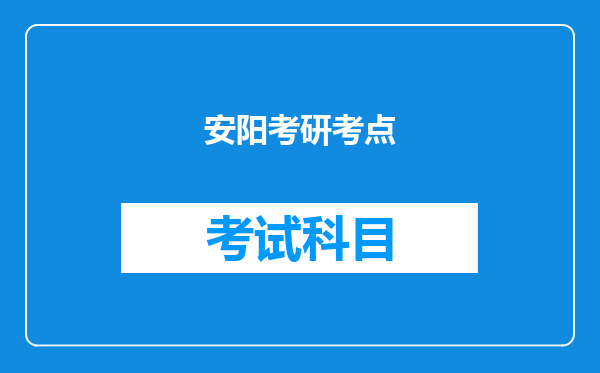 安阳考研考点

考试科目